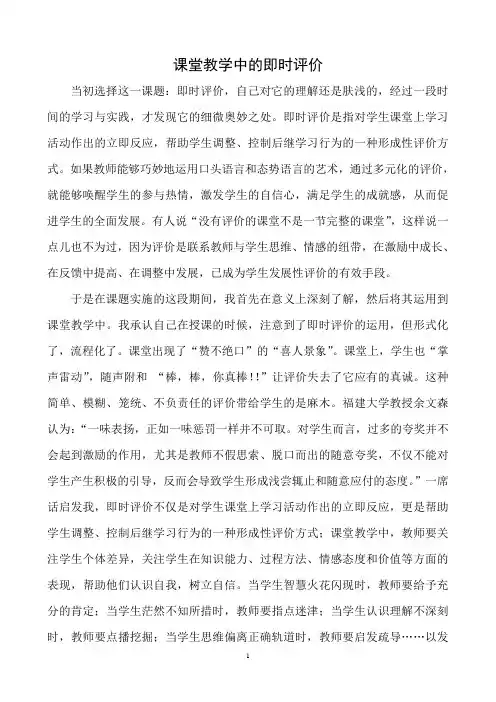 课堂教学中的即时评价

当初选择这一课题：即时评价，自己对它的理解还是肤浅的，经过一段时间的学习与实践，才发现它的细微奥妙之处。即时评价是指对学生课堂上学习活动作出的立即反应，帮助学生调整、控制后继学习行为的一种形成性评价方式。如果教师能够巧妙地运用口头语言和态势语言的艺术，通过多元化的评价，就能够唤醒学生的参与热情，激发学生的自信心，满足学生的成就感，从而促进学生的全面发展。有人说“没有评价的课堂不是一节完整的课堂”，这样说一点儿也不为过，因为评价是联系教师与学生思维、情感的纽带，在激励中成长、在反馈中提高、在调整中发展，已成为学生发展性评价的有效手段。

于是在课题实施的这段期间，我首先在意义上深刻了解，然后将其运用到课堂教学中。我承认自己在授课的时候，注意到了即时评价的运用，但形式化了，流程化了。课堂出现了“赞不绝口”的“喜人景象”。课堂上，学生也“掌声雷动”，随声附和 “棒，棒，你真棒!!”让评价失去了它应有的真诚。这种简单、模糊、笼统、不负责任的评价带给学生的是麻木。福建大学教授余文森认为：“一味表扬，正如一味惩罚一样并不可取。对学生而言，过多的夸奖并不会起到激励的作用，尤其是教师不假思索、脱口而出的随意夸奖，不仅不能对学生产生积极的引导，反而会导致学生形成浅尝辄止和随意应付的态度。”一席话启发我，即时评价不仅是对学生课堂上学习活动作出的立即反应，更是帮助学生调整、控制后继学习行为的一种形成性评价方式；课堂教学中，教师要关注学生个体差异，关注学生在知识能力、过程方法、情感态度和价值等方面的表现，帮助他们认识自我，树立自信。当学生智慧火花闪现时，教师要给予充分的肯定；当学生茫然不知所措时，教师要指点迷津；当学生认识理解不深刻时，教师要点播挖掘；当学生思维偏离正确轨道时，教师要启发疏导……以发

1